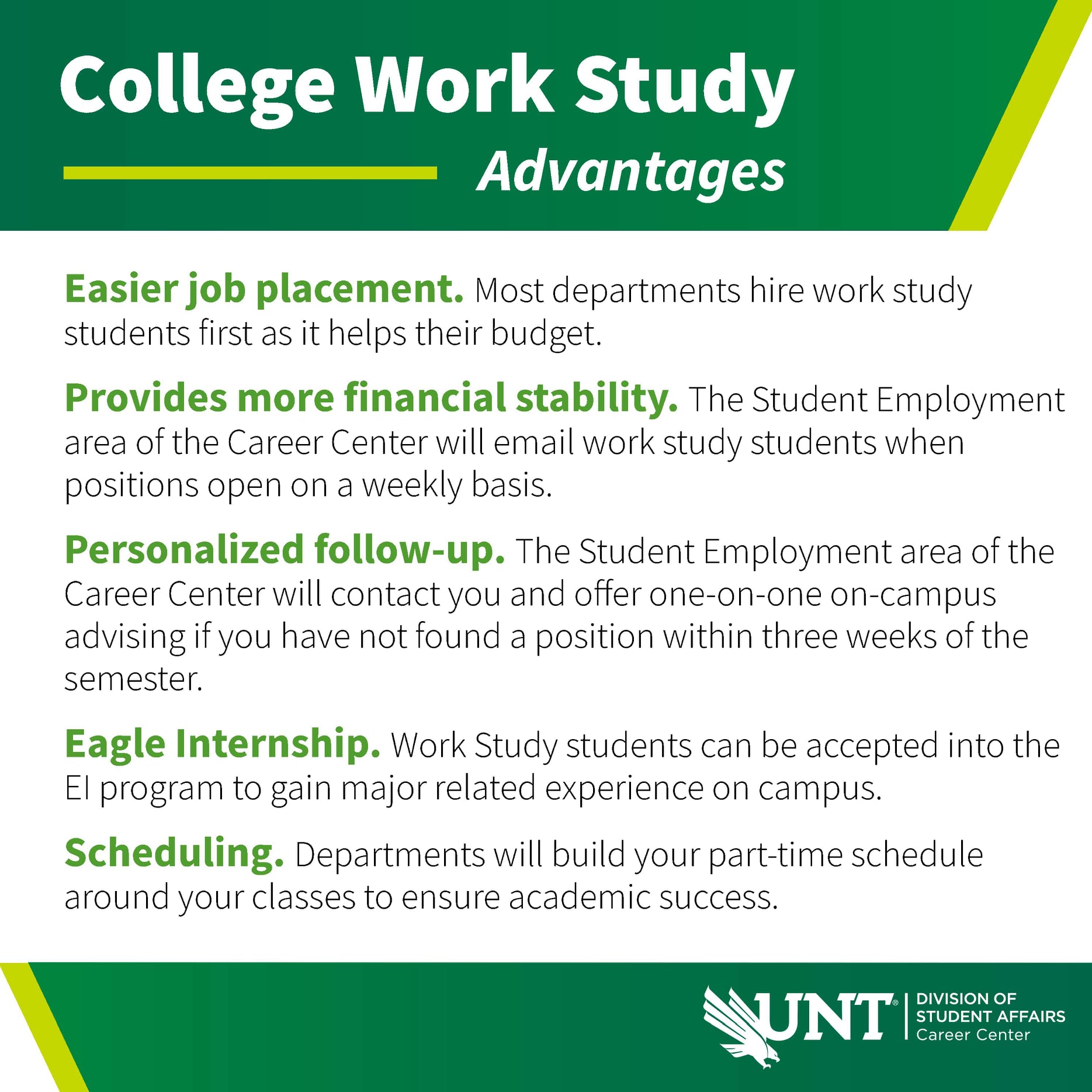 College Work Study
Advantages

Easier job placement. Most departments hire work study students first as it helps their budget.

Provides more financial stability. The Student Employment area of the Career Center will email work study students when positions open on a weekly basis.

Personalized follow-up. The Student Employment area of the Career Center will contact you and offer one-on-one on-campus advising if you have not found a position within three weeks of the semester.

Eagle Internship. Work Study students can be accepted into the EI program to gain major related experience on campus.

Scheduling. Departments will build your part-time schedule around your classes to ensure academic success.

UNT® DIVISION OF STUDENT AFFAIRS Career Center